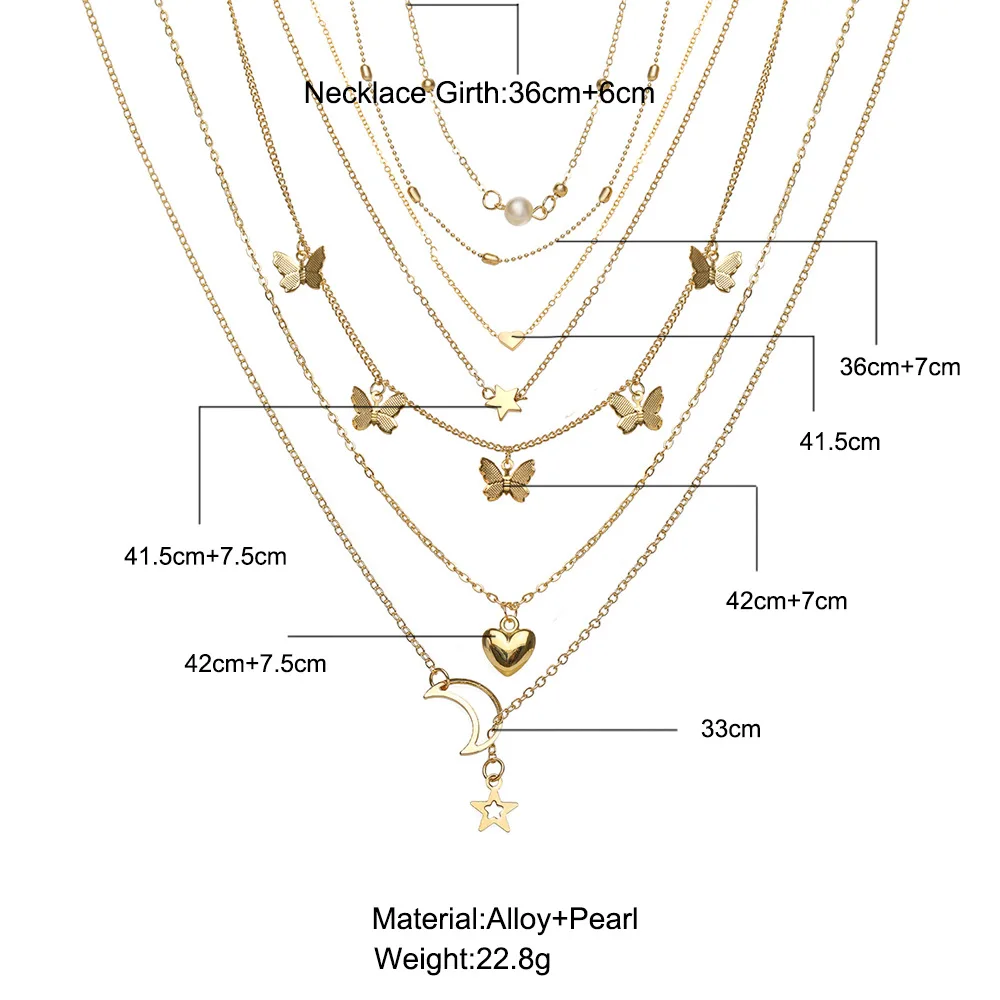 Necklace Girth:36cm+6cm

36cm+7cm

41.5cm

41.5cm+7.5cm

42cm+7cm

42cm+7.5cm

33cm

Material:Alloy+Pearl
Weight:22.8g